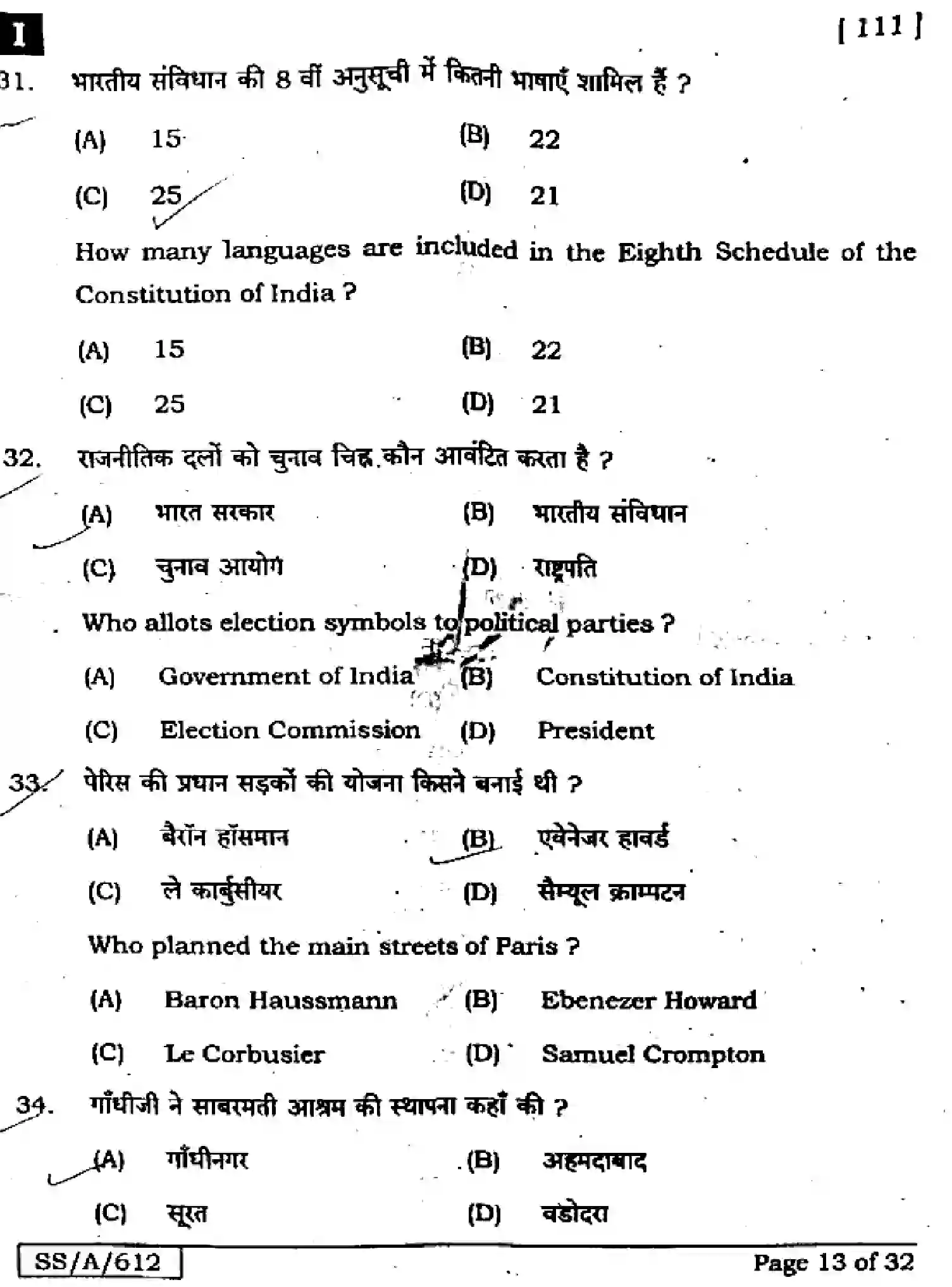 I

[ 111 ]

31. भारतीय संविधान की 8 वीं अनुसूची में कितनी भाषाएँ शामिल हैं ?

(A) 15
(B) 22
(C) 25
(D) 21

How many languages are included in the Eighth Schedule of the Constitution of India ?

(A) 15
(B) 22
(C) 25
(D) 21

32. राजनीतिक दलों को चुनाव चिह्न कौन आवंटित करता है ?

(A) भारत सरकार
(B) भारतीय संविधान
(C) चुनाव आयोग
(D) राष्ट्रपति

Who allots election symbols to political parties ?

(A) Government of India
(B) Constitution of India
(C) Election Commission
(D) President

33. पेरिस की प्रधान सड़कों की योजना किसने बनाई थी ?

(A) बैरॉन हॉसमान
(B) एबेनेजर हावर्ड
(C) ले कार्बुसीयर
(D) सैम्यूल क्राम्पटन

Who planned the main streets of Paris ?

(A) Baron Haussmann
(B) Ebenezer Howard
(C) Le Corbusier
(D) Samuel Crompton

34. गाँधीजी ने साबरमती आश्रम की स्थापना कहाँ की ?

(A) गाँधीनगर
(B) अहमदाबाद
(C) सूरत
(D) वडोदरा

SS/A/612

Page 13 of 32